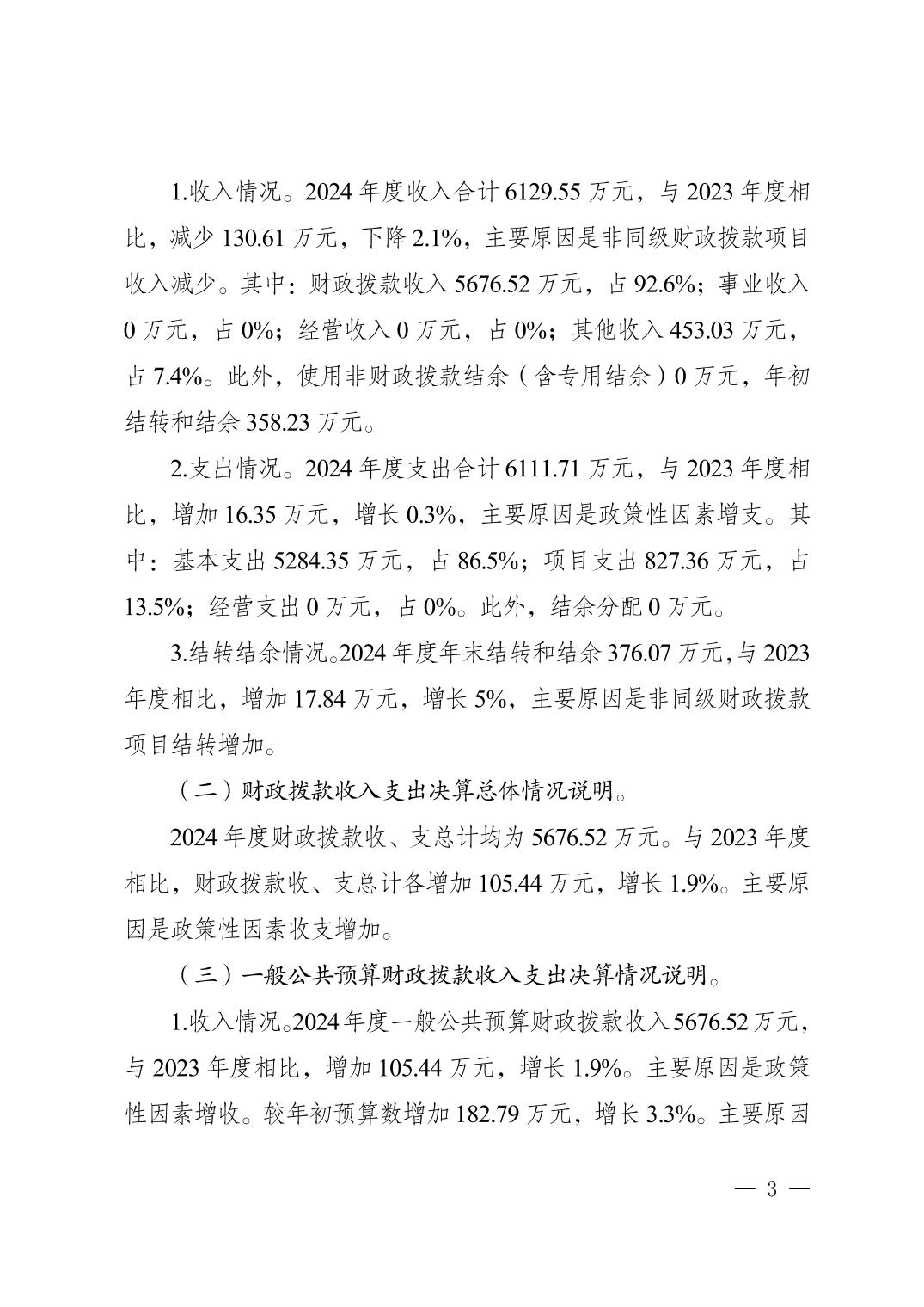 1.收入情况。2024 年度收入合计 6129.55 万元，与 2023 年度相比，减少 130.61 万元，下降 2.1%，主要原因是非同级财政拨款项目收入减少。其中：财政拨款收入 5676.52 万元，占 92.6%；事业收入 0 万元，占 0%；经营收入 0 万元，占 0%；其他收入 453.03 万元，占 7.4%。此外，使用非财政拨款结余（含专用结余）0 万元，年初结转和结余 358.23 万元。

2.支出情况。2024 年度支出合计 6111.71 万元，与 2023 年度相比，增加 16.35 万元，增长 0.3%，主要原因是政策性因素增支。其中：基本支出 5284.35 万元，占 86.5%；项目支出 827.36 万元，占 13.5%；经营支出 0 万元，占 0%。此外，结余分配 0 万元。

3.结转结余情况。2024 年度年末结转和结余 376.07 万元，与 2023 年度相比，增加 17.84 万元，增长 5%，主要原因是非同级财政拨款项目结转增加。

（二）财政拨款收入支出决算总体情况说明。

2024 年度财政拨款收、支总计均为 5676.52 万元。与 2023 年度相比，财政拨款收、支总计各增加 105.44 万元，增长 1.9%。主要原因是政策性因素收支增加。

（三）一般公共预算财政拨款收入支出决算情况说明。

1.收入情况。2024 年度一般公共预算财政拨款收入 5676.52 万元，与 2023 年度相比，增加 105.44 万元，增长 1.9%。主要原因是政策性因素增收。较年初预算数增加 182.79 万元，增长 3.3%。主要原因

— 3 —